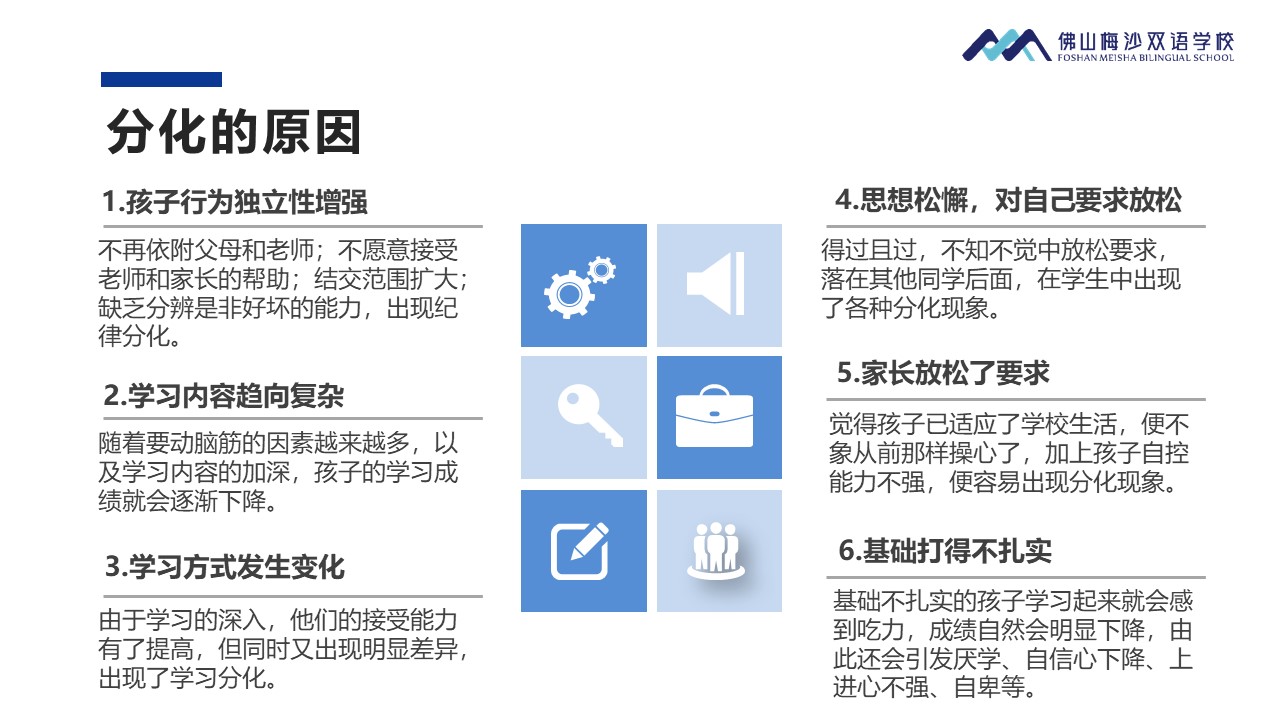 佛山梅沙双语学校
FOSHAN MEISHA BILINGUAL SCHOOL

分化的原因

1.孩子行为独立性增强

不再依附父母和老师；不愿意接受老师和家长的帮助；结交范围扩大；缺乏分辨是非好坏的能力，出现纪律分化。

2.学习内容趋向复杂

随着要动脑筋的因素越来越多，以及学习内容的加深，孩子的学习成绩就会逐渐下降。

3.学习方式发生变化

由于学习的深入，他们的接受能力有了提高，但同时又出现明显差异，出现了学习分化。

4.思想松懈，对自己要求放松

得过且过，不知不觉中放松要求，落在其他同学后面，在学生中出现了各种分化现象。

5.家长放松了要求

觉得孩子已适应了学校生活，便不象从前那样操心了，加上孩子自控能力不强，便容易出现分化现象。

6.基础打得不扎实

基础不扎实的孩子学习起来就会感到吃力，成绩自然会明显下降，由此还会引发厌学、自信心下降、上进心不强、自卑等。